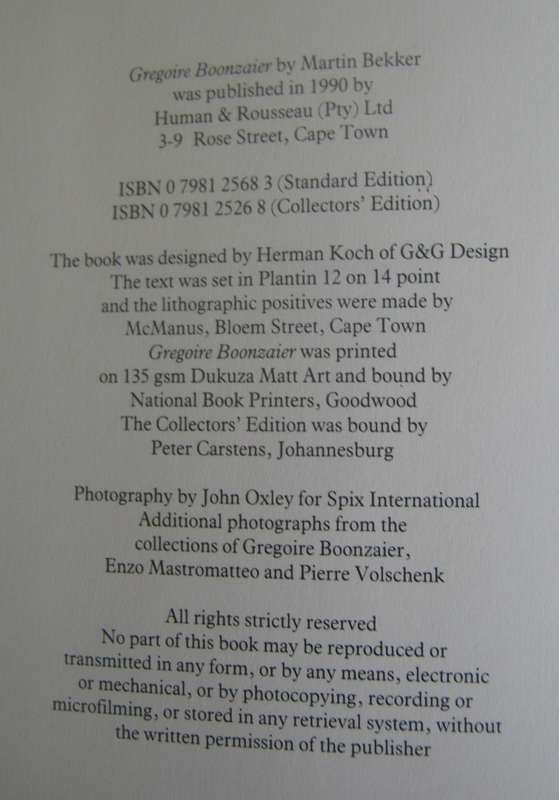 Gregoire Boonzaier by Martin Bekker
was published in 1990 by
Human & Rousseau (Pty) Ltd
3-9 Rose Street, Cape Town

ISBN 0 7981 2568 3 (Standard Edition)
ISBN 0 7981 2526 8 (Collectors' Edition)

The book was designed by Herman Koch of G&G Design
The text was set in Plantin 12 on 14 point
and the lithographic positives were made by
McManus, Bloem Street, Cape Town
Gregoire Boonzaier was printed
on 135 gsm Dukuza Matt Art and bound by
National Book Printers, Goodwood
The Collectors' Edition was bound by
Peter Carstens, Johannesburg

Photography by John Oxley for Spix International
Additional photographs from the
collections of Gregoire Boonzaier,
Enzo Mastromatteo and Pierre Volschenk

All rights strictly reserved
No part of this book may be reproduced or
transmitted in any form, or by any means, electronic
or mechanical, or by photocopying, recording or
microfilming, or stored in any retrieval system, without
the written permission of the publisher